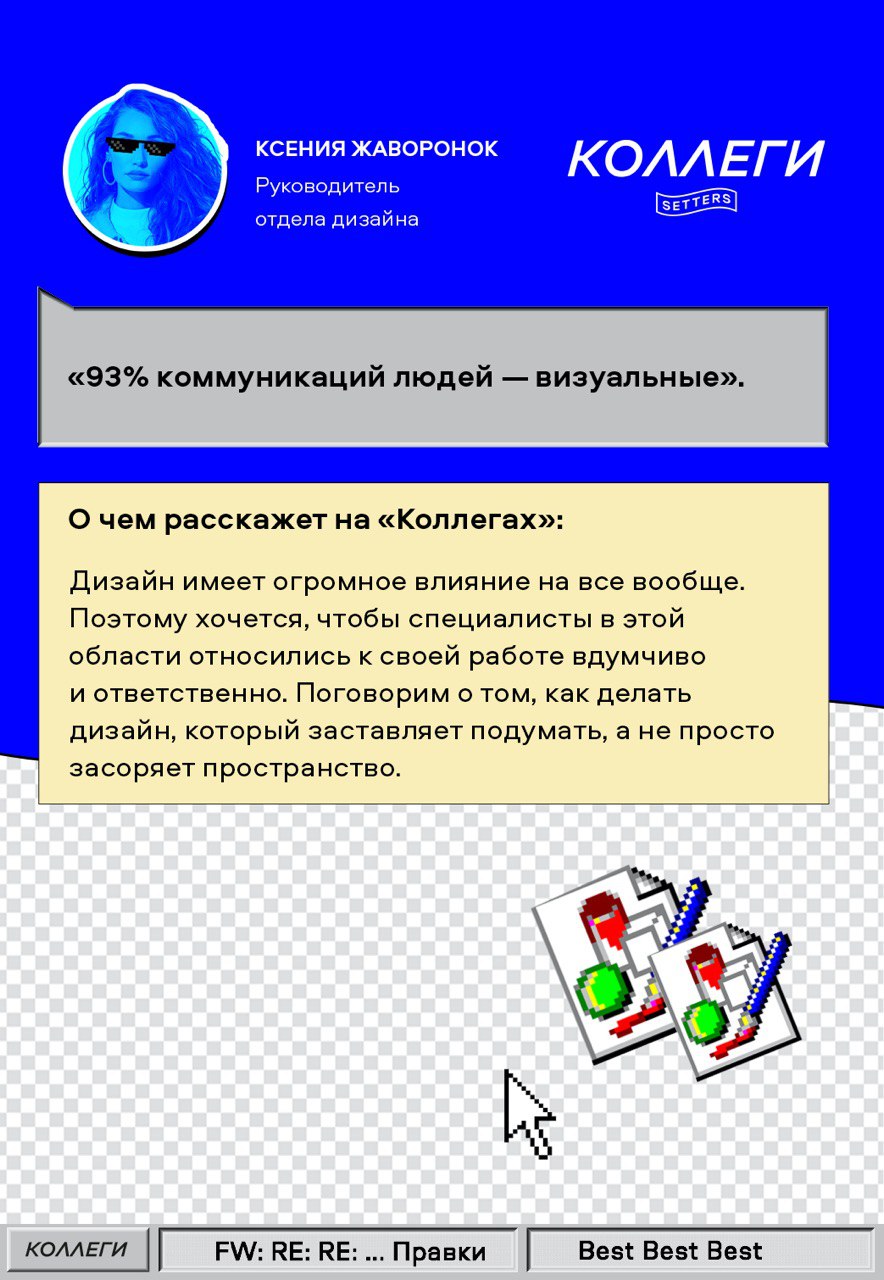 КСЕНИЯ ЖАВОРОНОК
Руководитель отдела дизайна

КОЛЛЕГИ
SETTERS

«93% коммуникаций людей — визуальные».

О чем расскажет на «Коллегах»:

Дизайн имеет огромное влияние на все вообще. Поэтому хочется, чтобы специалисты в этой области относились к своей работе вдумчиво и ответственно. Поговорим о том, как делать дизайн, который заставляет подумать, а не просто засоряет пространство.

КОЛЛЕГИ
FW: RE: RE: ... Правки
Best Best Best